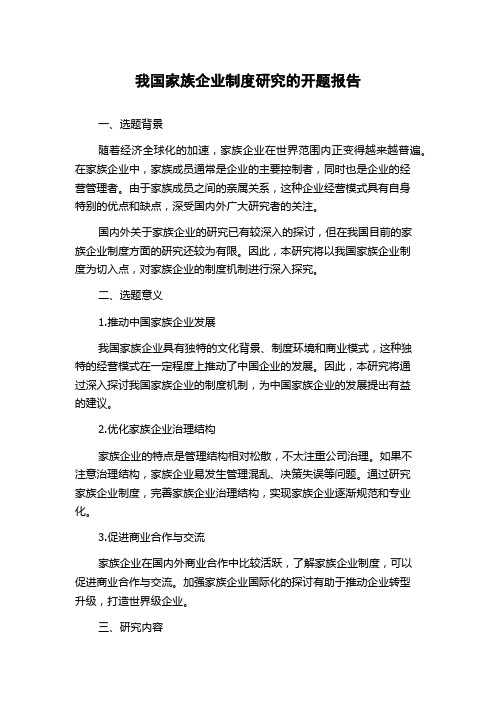 我国家族企业制度研究的开题报告

一、选题背景

随着经济全球化的加速，家族企业在世界范围内正变得越来越普遍。在家族企业中，家族成员通常是企业的主要控制者，同时也是企业的经营管理者。由于家族成员之间的亲属关系，这种企业经营模式具有自身特别的优点和缺点，深受国内外广大研究者的关注。

国内外关于家族企业的研究已有较深入的探讨，但在我国目前的家族企业制度方面的研究还较为有限。因此，本研究将以我国家族企业制度为切入点，对家族企业的制度机制进行深入探究。

二、选题意义

1.推动中国家族企业发展

我国家族企业具有独特的文化背景、制度环境和商业模式，这种独特的经营模式在一定程度上推动了中国企业的发展。因此，本研究将通过深入探讨我国家族企业的制度机制，为中国家族企业的发展提出有益的建议。

2.优化家族企业治理结构

家族企业的特点是管理结构相对松散，不太注重公司治理。如果不注意治理结构，家族企业易发生管理混乱、决策失误等问题。通过研究家族企业制度，完善家族企业治理结构，实现家族企业逐渐规范和专业化。

3.促进商业合作与交流

家族企业在国内外商业合作中比较活跃，了解家族企业制度，可以促进商业合作与交流。加强家族企业国际化的探讨有助于推动企业转型升级，打造世界级企业。

三、研究内容